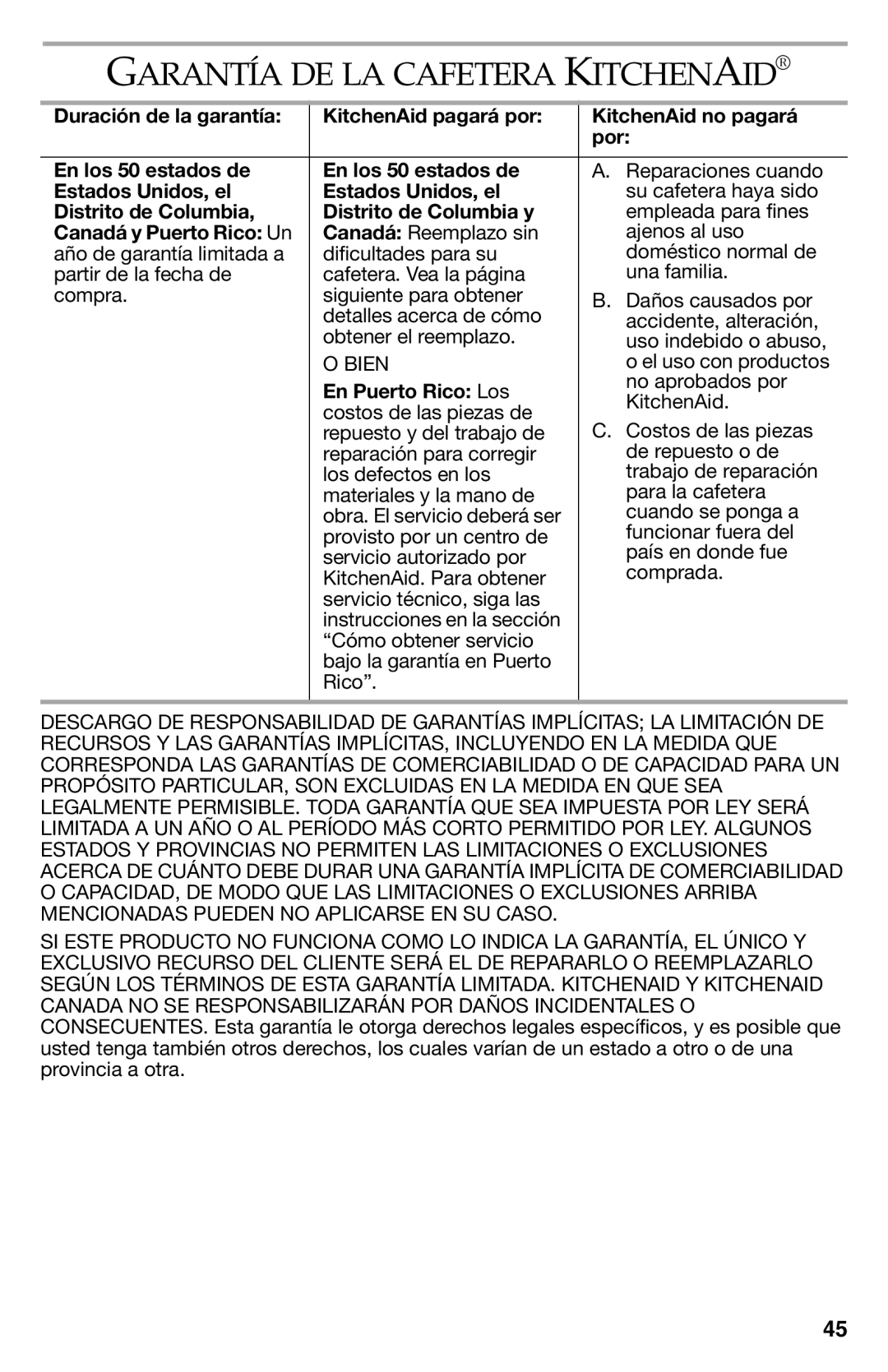 GARANTÍA DE LA CAFETERA KITCHENAID®

| Duración de la garantía: | KitchenAid pagará por: | KitchenAid no pagará por: |
|---|---|---|
| En los 50 estados de Estados Unidos, el Distrito de Columbia, Canadá y Puerto Rico: Un año de garantía limitada a partir de la fecha de compra. | En los 50 estados de Estados Unidos, el Distrito de Columbia y Canadá: Reemplazo sin dificultades para su cafetera. Vea la página siguiente para obtener detalles acerca de cómo obtener el reemplazo. O BIEN En Puerto Rico: Los costos de las piezas de repuesto y del trabajo de reparación para corregir los defectos en los materiales y la mano de obra. El servicio deberá ser provisto por un centro de servicio autorizado por KitchenAid. Para obtener servicio técnico, siga las instrucciones en la sección “Cómo obtener servicio bajo la garantía en Puerto Rico”. | A. Reparaciones cuando su cafetera haya sido empleada para fines ajenos al uso doméstico normal de una familia. B. Daños causados por accidente, alteración, uso indebido o abuso, o el uso con productos no aprobados por KitchenAid. C. Costos de las piezas de repuesto o de trabajo de reparación para la cafetera cuando se ponga a funcionar fuera del país en donde fue comprada. |

DESCARGO DE RESPONSABILIDAD DE GARANTÍAS IMPLÍCITAS; LA LIMITACIÓN DE RECURSOS Y LAS GARANTÍAS IMPLÍCITAS, INCLUYENDO EN LA MEDIDA QUE CORRESPONDA LAS GARANTÍAS DE COMERCIABILIDAD O DE CAPACIDAD PARA UN PROPÓSITO PARTICULAR, SON EXCLUIDAS EN LA MEDIDA EN QUE SEA LEGALMENTE PERMISIBLE. TODA GARANTÍA QUE SEA IMPUESTA POR LEY SERÁ LIMITADA A UN AÑO O AL PERÍODO MÁS CORTO PERMITIDO POR LEY. ALGUNOS ESTADOS Y PROVINCIAS NO PERMITEN LAS LIMITACIONES O EXCLUSIONES ACERCA DE CUÁNTO DEBE DURAR UNA GARANTÍA IMPLÍCITA DE COMERCIABILIDAD O CAPACIDAD, DE MODO QUE LAS LIMITACIONES O EXCLUSIONES ARRIBA MENCIONADAS PUEDEN NO APLICARSE EN SU CASO.

SI ESTE PRODUCTO NO FUNCIONA COMO LO INDICA LA GARANTÍA, EL ÚNICO Y EXCLUSIVO RECURSO DEL CLIENTE SERÁ EL DE REPARARLO O REEMPLAZARLO SEGÚN LOS TÉRMINOS DE ESTA GARANTÍA LIMITADA. KITCHENAID Y KITCHENAID CANADA NO SE RESPONSABILIZARÁN POR DAÑOS INCIDENTALES O CONSECUENTES. Esta garantía le otorga derechos legales específicos, y es posible que usted tenga también otros derechos, los cuales varían de un estado a otro o de una provincia a otra.

45